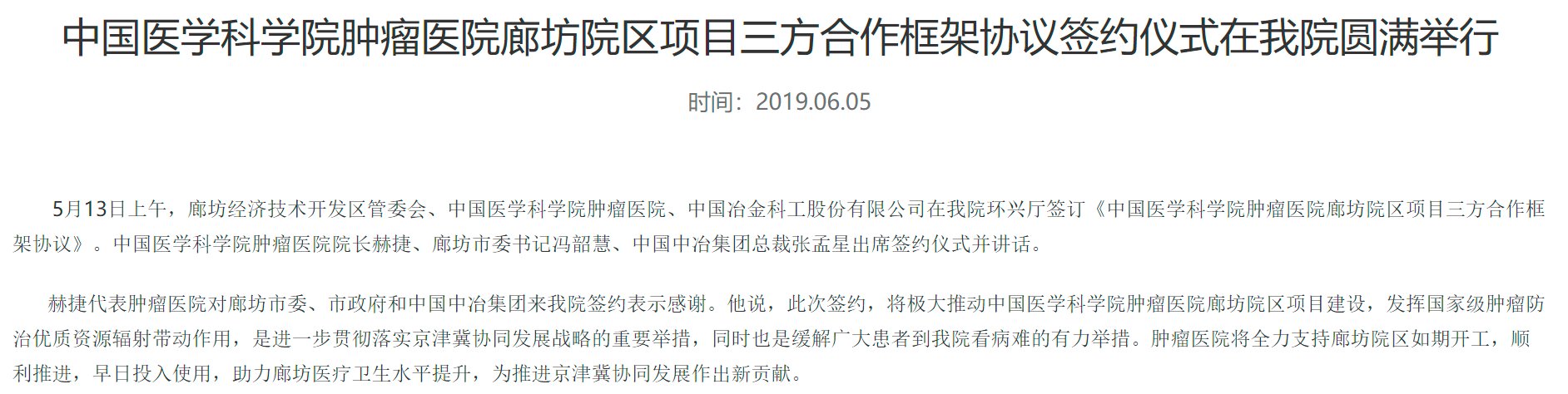 中国医学科学院肿瘤医院廊坊院区项目三方合作框架协议签约仪式在我院圆满举行

时间：2019.06.05

5月13日上午，廊坊经济技术开发区管委会、中国医学科学院肿瘤医院、中国冶金科工股份有限公司在我院环兴厅签订《中国医学科学院肿瘤医院廊坊院区项目三方合作框架协议》。中国医学科学院肿瘤医院院长赫捷、廊坊市委书记冯韶慧、中国中冶集团总裁张孟星出席签约仪式并讲话。

赫捷代表肿瘤医院对廊坊市委、市政府和中国中冶集团来我院签约表示感谢。他说，此次签约，将极大推动中国医学科学院肿瘤医院廊坊院区项目建设，发挥国家级肿瘤防治优质资源辐射带动作用，是进一步贯彻落实京津冀协同发展战略的重要举措，同时也是缓解广大患者到我院看病难的有力举措。肿瘤医院将全力支持廊坊院区如期开工，顺利推进，早日投入使用，助力廊坊医疗卫生水平提升，为推进京津冀协同发展作出新贡献。